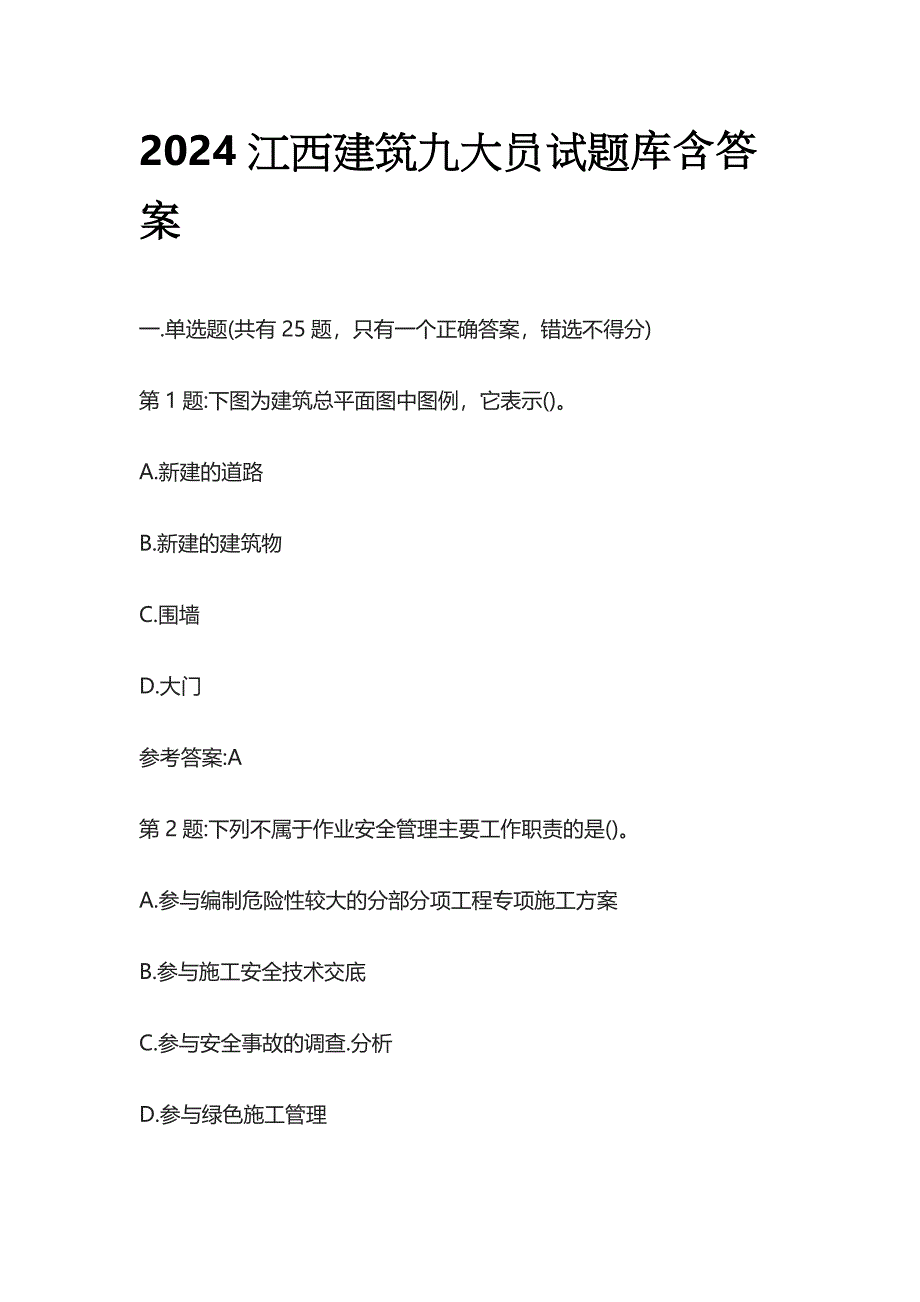 2024 江西建筑九大员试题库含答案

一.单选题(共有 25 题，只有一个正确答案，错选不得分)

第 1 题:下图为建筑总平面图中图例，它表示()。

A.新建的道路

B.新建的建筑物

C.围墙

D.大门

参考答案:A

第 2 题:下列不属于作业安全管理主要工作职责的是()。

A.参与编制危险性较大的分部分项工程专项施工方案

B.参与施工安全技术交底

C.参与安全事故的调查.分析

D.参与绿色施工管理